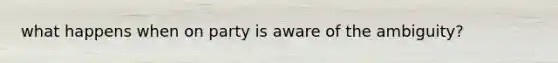 what happens when on party is aware of the ambiguity?